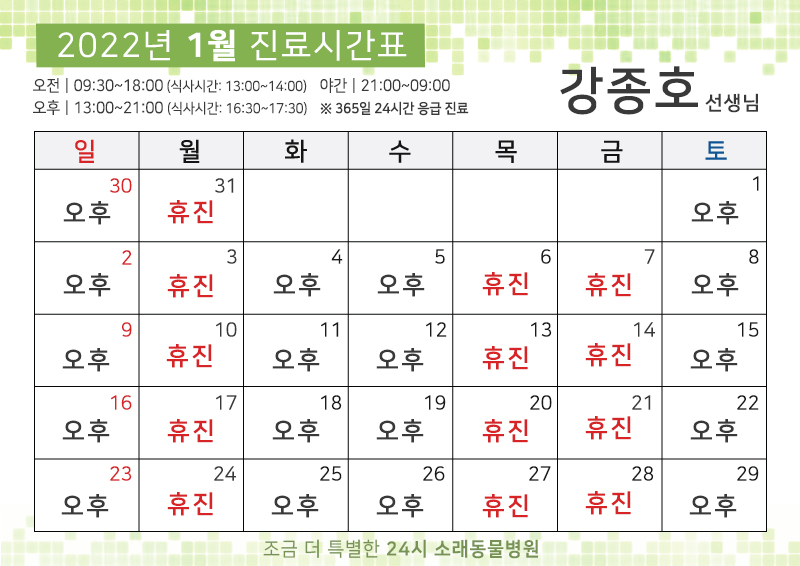 2022년 1월 진료시간표

오전 | 09:30~18:00 (식사시간: 13:00~14:00) 야간 | 21:00~09:00
오후 | 13:00~21:00 (식사시간: 16:30~17:30) ※ 365일 24시간 응급 진료

강종호 선생님

| 일 | 월 | 화 | 수 | 목 | 금 | 토 |
|---|---|---|---|---|---|---|
| 30 오후 | 31 휴진 | | | | | 1 오후 |
| 2 오후 | 3 휴진 | 4 오후 | 5 오후 | 6 휴진 | 7 휴진 | 8 오후 |
| 9 오후 | 10 휴진 | 11 오후 | 12 오후 | 13 휴진 | 14 휴진 | 15 오후 |
| 16 오후 | 17 휴진 | 18 오후 | 19 오후 | 20 휴진 | 21 휴진 | 22 오후 |
| 23 오후 | 24 휴진 | 25 오후 | 26 오후 | 27 휴진 | 28 휴진 | 29 오후 |

조금 더 특별한 24시 소래동물병원